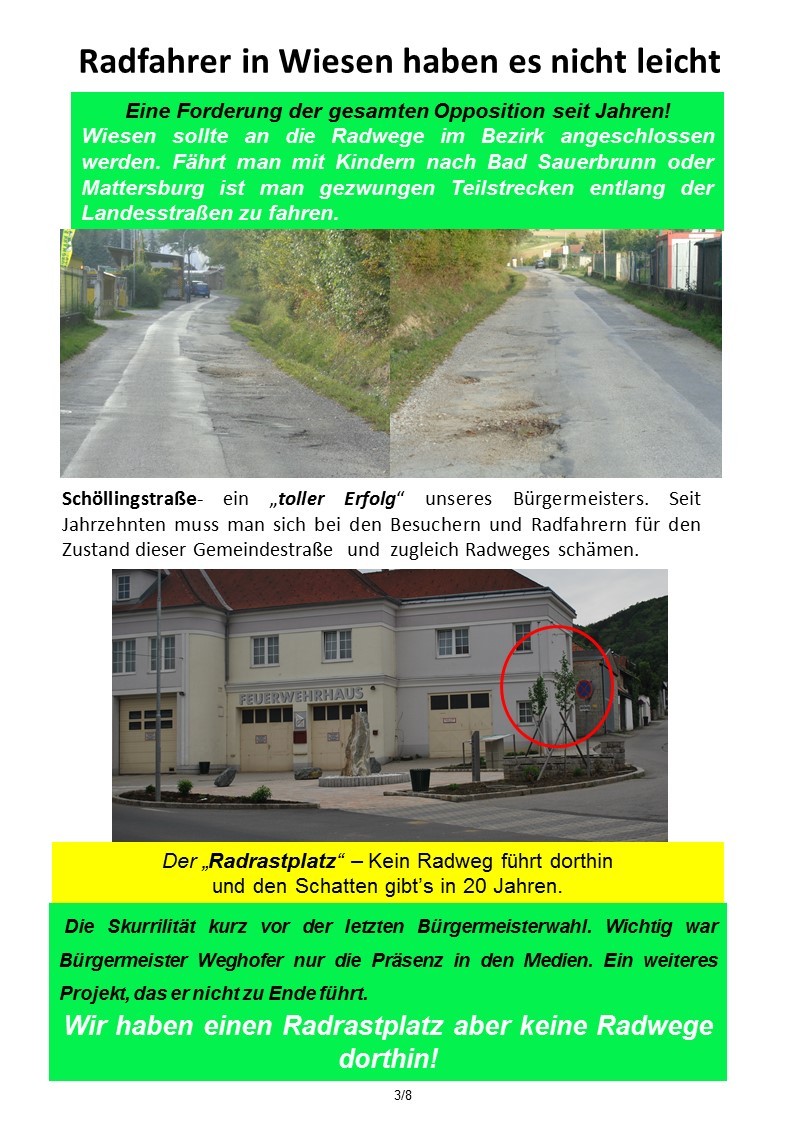 Radfahrer in Wiesen haben es nicht leicht

Eine Forderung der gesamten Opposition seit Jahren!
Wiesen sollte an die Radwege im Bezirk angeschlossen werden. Fährt man mit Kindern nach Bad Sauerbrunn oder Mattersburg ist man gezwungen Teilstrecken entlang der Landesstraßen zu fahren.

Schöllingstraße- ein „toller Erfolg“ unseres Bürgermeisters. Seit Jahrzehnten muss man sich bei den Besuchern und Radfahrern für den Zustand dieser Gemeindestraße und zugleich Radweges schämen.

FEUERWEHRHAUS

Der „Radrastplatz“ – Kein Radweg führt dorthin und den Schatten gibt’s in 20 Jahren.

Die Skurrilität kurz vor der letzten Bürgermeisterwahl. Wichtig war Bürgermeister Weghofer nur die Präsenz in den Medien. Ein weiteres Projekt, das er nicht zu Ende führt.
Wir haben einen Radrastplatz aber keine Radwege dorthin!

3/8